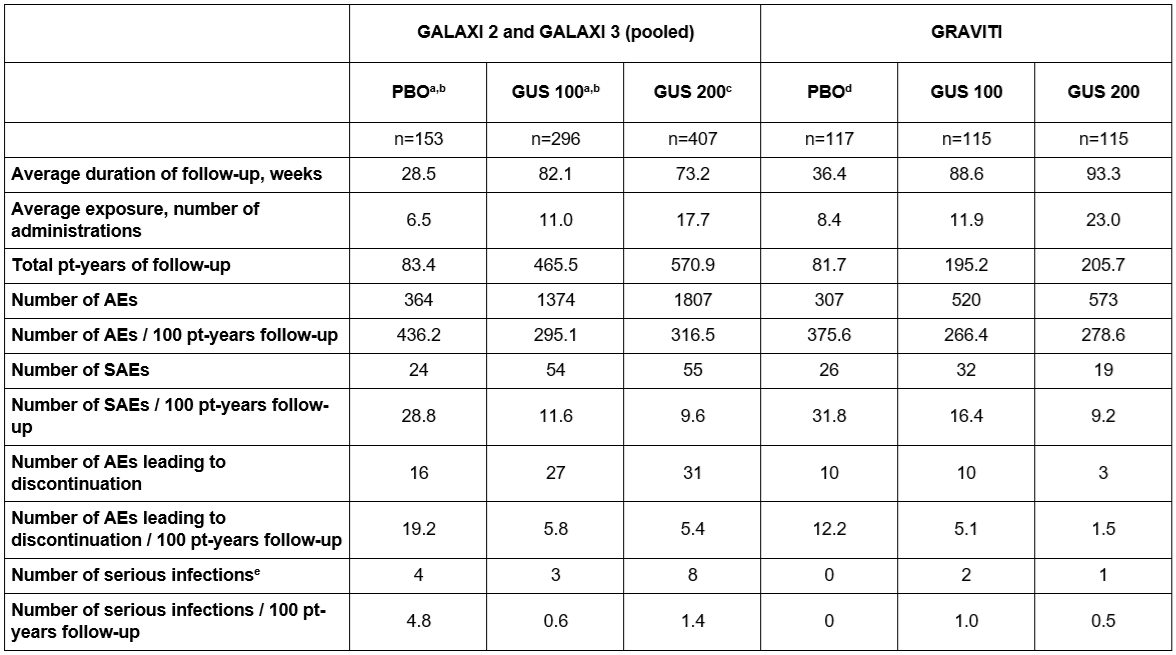 | | GALAXI 2 and GALAXI 3 (pooled) | | | GRAVITI | | |
|---|---|---|---|---|---|---|
| | PBO$^{a,b}$ | GUS 100$^{a,b}$ | GUS 200$^{c}$ | PBO$^{d}$ | GUS 100 | GUS 200 |
| | n=153 | n=296 | n=407 | n=117 | n=115 | n=115 |
| Average duration of follow-up, weeks | 28.5 | 82.1 | 73.2 | 36.4 | 88.6 | 93.3 |
| Average exposure, number of administrations | 6.5 | 11.0 | 17.7 | 8.4 | 11.9 | 23.0 |
| Total pt-years of follow-up | 83.4 | 465.5 | 570.9 | 81.7 | 195.2 | 205.7 |
| Number of AEs | 364 | 1374 | 1807 | 307 | 520 | 573 |
| Number of AEs / 100 pt-years follow-up | 436.2 | 295.1 | 316.5 | 375.6 | 266.4 | 278.6 |
| Number of SAEs | 24 | 54 | 55 | 26 | 32 | 19 |
| Number of SAEs / 100 pt-years follow-up | 28.8 | 11.6 | 9.6 | 31.8 | 16.4 | 9.2 |
| Number of AEs leading to discontinuation | 16 | 27 | 31 | 10 | 10 | 3 |
| Number of AEs leading to discontinuation / 100 pt-years follow-up | 19.2 | 5.8 | 5.4 | 12.2 | 5.1 | 1.5 |
| Number of serious infections$^{e}$ | 4 | 3 | 8 | 0 | 2 | 1 |
| Number of serious infections / 100 pt-years follow-up | 4.8 | 0.6 | 1.4 | 0 | 1.0 | 0.5 |